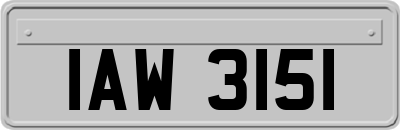 IAW 3151